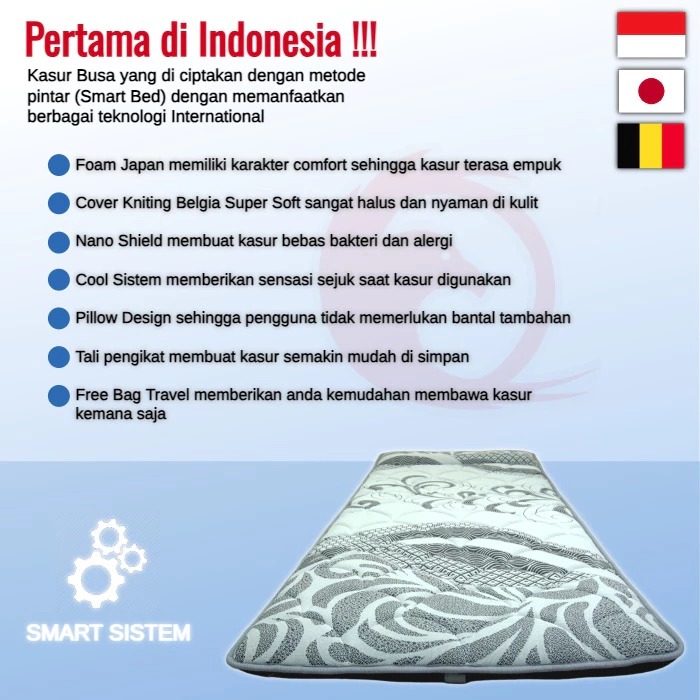 Pertama di Indonesia !!!

Kasur Busa yang di ciptakan dengan metode pintar (Smart Bed) dengan memanfaatkan berbagai teknologi International

• Foam Japan memiliki karakter comfort sehingga kasur terasa empuk
• Cover Kniting Belgia Super Soft sangat halus dan nyaman di kulit
• Nano Shield membuat kasur bebas bakteri dan alergi
• Cool Sistem memberikan sensasi sejuk saat kasur digunakan
• Pillow Design sehingga pengguna tidak memerlukan bantal tambahan
• Tali pengikat membuat kasur semakin mudah di simpan
• Free Bag Travel memberikan anda kemudahan membawa kasur kemana saja

SMART SISTEM